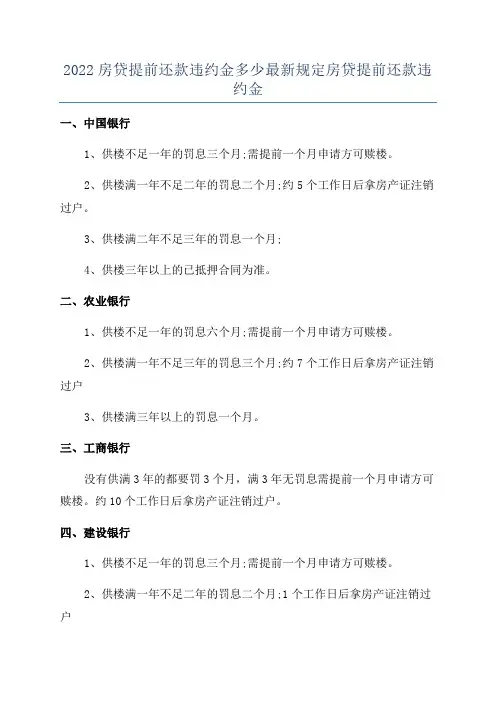 2022 房贷提前还款违约金多少最新规定房贷提前还款违约金

一、中国银行

1、供楼不足一年的罚息三个月;需提前一个月申请方可赎楼。

2、供楼满一年不足二年的罚息二个月;约 5 个工作日后拿房产证注销过户。

3、供楼满二年不足三年的罚息一个月;

4、供楼三年以上的已抵押合同为准。

二、农业银行

1、供楼不足一年的罚息六个月;需提前一个月申请方可赎楼。

2、供楼满一年不足三年的罚息三个月;约 7 个工作日后拿房产证注销过户

3、供楼满三年以上的罚息一个月。

三、工商银行

没有供满 3 年的都要罚 3 个月,满 3 年无罚息需提前一个月申请方可赎楼。约 10 个工作日后拿房产证注销过户。

四、建设银行

1、供楼不足一年的罚息三个月;需提前一个月申请方可赎楼。

2、供楼满一年不足二年的罚息二个月;1 个工作日后拿房产证注销过户